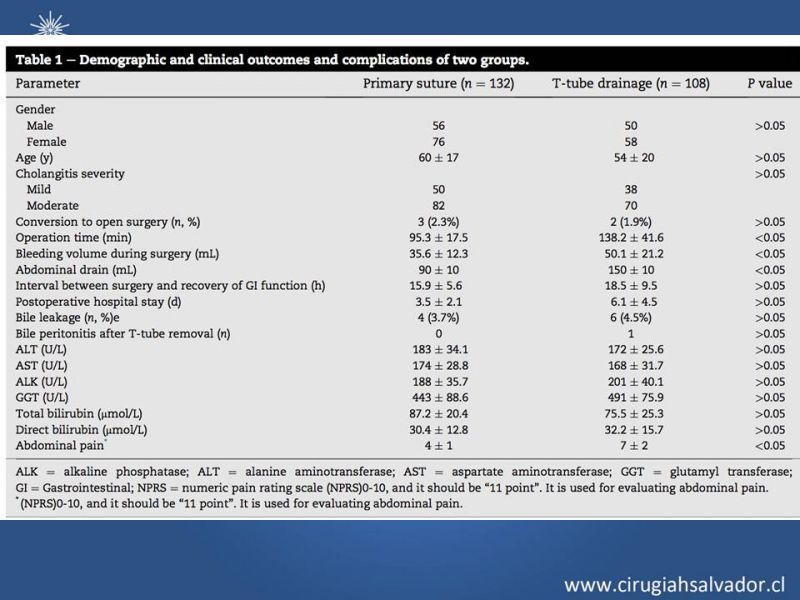 Table 1 – Demographic and clinical outcomes and complications of two groups.

| Parameter | Primary suture ($n = 132$) | T-tube drainage ($n = 108$) | P value |
|---|---|---|---|
| Gender | | | |
| Male | 56 | 50 | >0.05 |
| Female | 76 | 58 | |
| Age (y) | $60 \pm 17$ | $54 \pm 20$ | >0.05 |
| Cholangitis severity | | | >0.05 |
| Mild | 50 | 38 | |
| Moderate | 82 | 70 | |
| Conversion to open surgery (n, %) | 3 (2.3%) | 2 (1.9%) | >0.05 |
| Operation time (min) | $95.3 \pm 17.5$ | $138.2 \pm 41.6$ | <0.05 |
| Bleeding volume during surgery (mL) | $35.6 \pm 12.3$ | $50.1 \pm 21.2$ | <0.05 |
| Abdominal drain (mL) | $90 \pm 10$ | $150 \pm 10$ | <0.05 |
| Interval between surgery and recovery of GI function (h) | $15.9 \pm 5.6$ | $18.5 \pm 9.5$ | >0.05 |
| Postoperative hospital stay (d) | $3.5 \pm 2.1$ | $6.1 \pm 4.5$ | >0.05 |
| Bile leakage (n, %)e | 4 (3.7%) | 6 (4.5%) | >0.05 |
| Bile peritonitis after T-tube removal (n) | 0 | 1 | >0.05 |
| ALT (U/L) | $183 \pm 34.1$ | $172 \pm 25.6$ | >0.05 |
| AST (U/L) | $174 \pm 28.8$ | $168 \pm 31.7$ | >0.05 |
| ALK (U/L) | $188 \pm 35.7$ | $201 \pm 40.1$ | >0.05 |
| GGT (U/L) | $443 \pm 88.6$ | $491 \pm 75.9$ | >0.05 |
| Total bilirubin (μmol/L) | $87.2 \pm 20.4$ | $75.5 \pm 25.3$ | >0.05 |
| Direct bilirubin (μmol/L) | $30.4 \pm 12.8$ | $32.2 \pm 15.7$ | >0.05 |
| Abdominal pain* | $4 \pm 1$ | $7 \pm 2$ | <0.05 |

ALK = alkaline phosphatase; ALT = alanine aminotransferase; AST = aspartate aminotransferase; GGT = glutamyl transferase; GI = Gastrointestinal; NPRS = numeric pain rating scale (NPRS)0-10, and it should be "11 point". It is used for evaluating abdominal pain.
* (NPRS)0-10, and it should be "11 point". It is used for evaluating abdominal pain.

www.cirugiahsalvador.cl